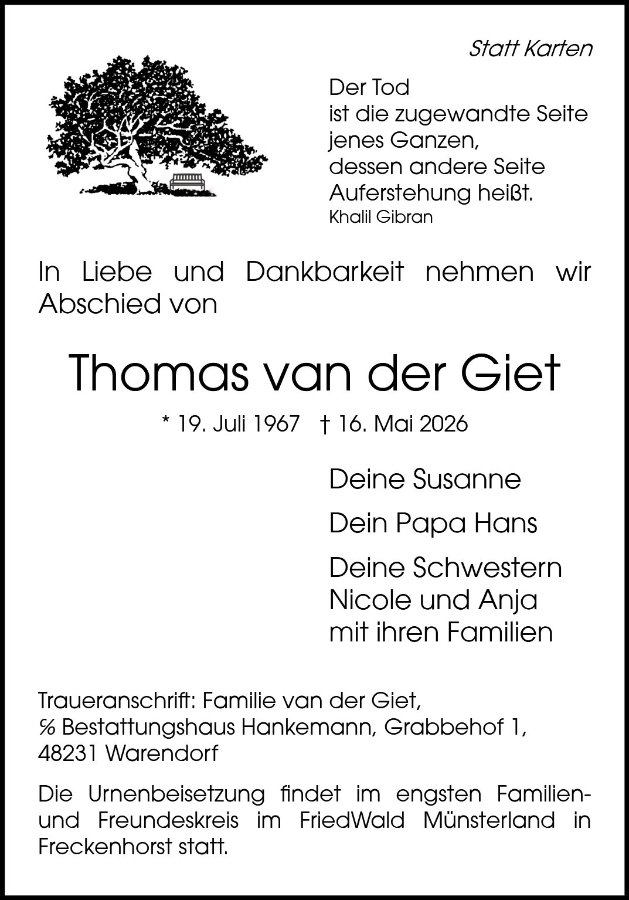 Statt Karten

Der Tod
ist die zugewandte Seite
jenes Ganzen,
dessen andere Seite
Auferstehung heißt.
Khalil Gibran

In Liebe und Dankbarkeit nehmen wir Abschied von

Thomas van der Giet

* 19. Juli 1967 † 16. Mai 2026

Deine Susanne

Dein Papa Hans

Deine Schwestern
Nicole und Anja
mit ihren Familien

Traueranschrift: Familie van der Giet,
℅ Bestattungshaus Hankemann, Grabbehof 1,
48231 Warendorf

Die Urnenbeisetzung findet im engsten Familien- und Freundeskreis im FriedWald Münsterland in Freckenhorst statt.